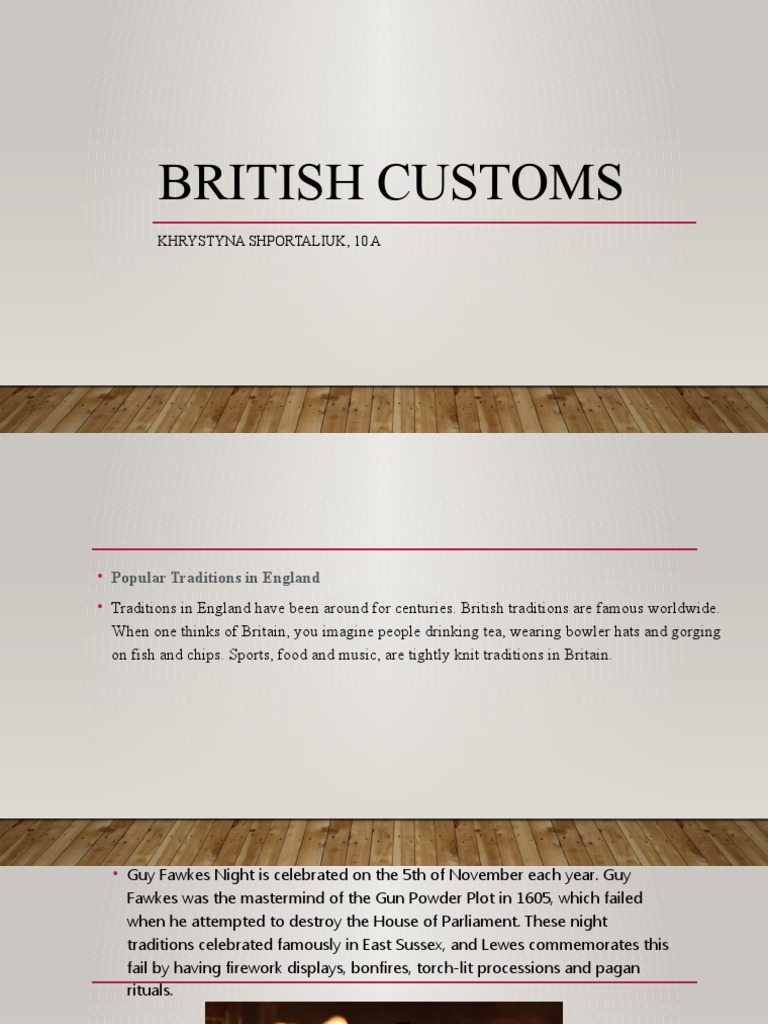 BRITISH CUSTOMS

KHRYSTYNA SHPORTALIUK, 10 A

• Popular Traditions in England

• Traditions in England have been around for centuries. British traditions are famous worldwide. When one thinks of Britain, you imagine people drinking tea, wearing bowler hats and gorging on fish and chips. Sports, food and music, are tightly knit traditions in Britain.

• Guy Fawkes Night is celebrated on the 5th of November each year. Guy Fawkes was the mastermind of the Gun Powder Plot in 1605, which failed when he attempted to destroy the House of Parliament. These night traditions celebrated famously in East Sussex, and Lewes commemorates this fail by having firework displays, bonfires, torch-lit processions and pagan rituals.